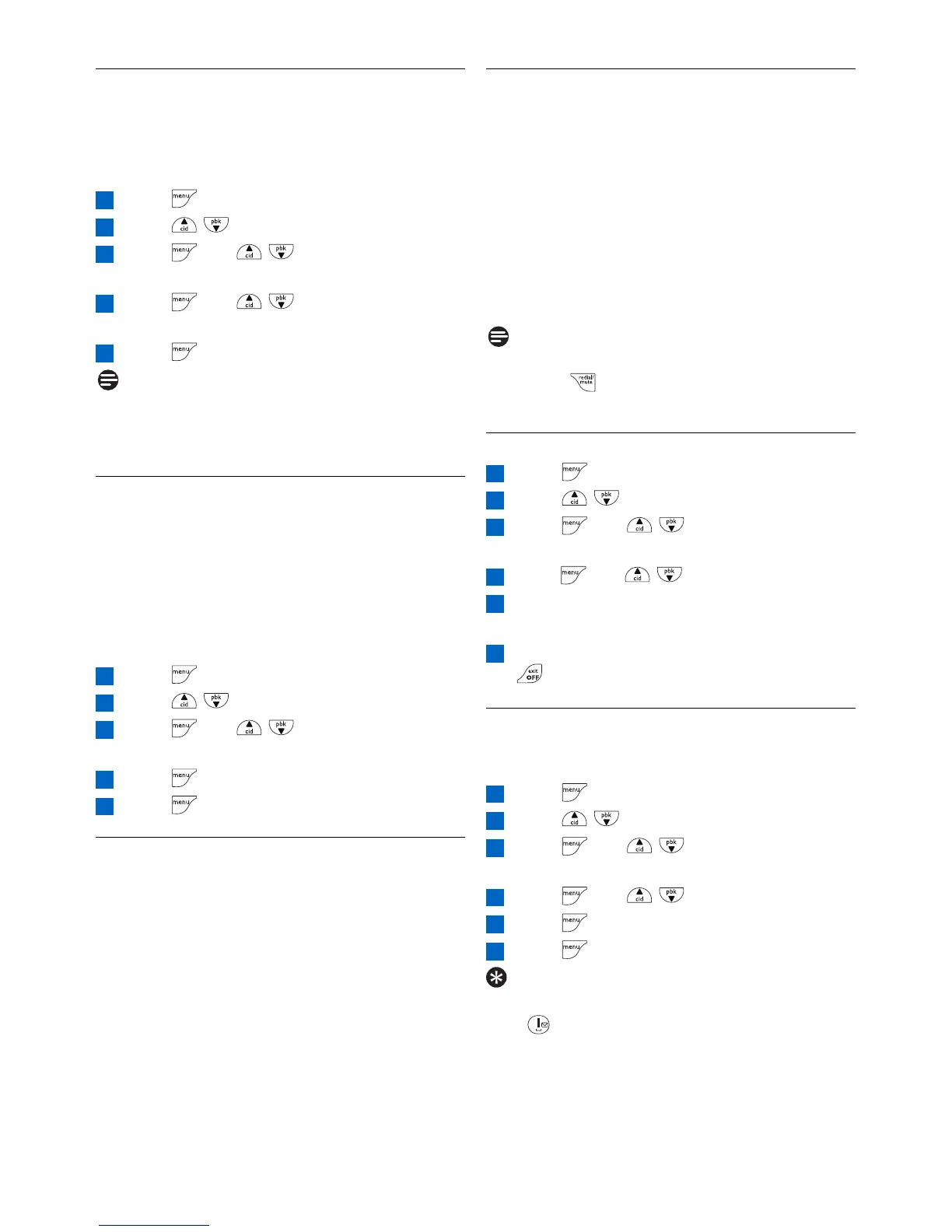 menu

cid pbk

menu cid pbk

menu cid pbk

menu

menu

cid pbk

menu cid pbk

menu

menu

redial/mute

menu

cid pbk

menu cid pbk

menu cid pbk

exit OFF

menu

cid pbk

menu cid pbk

menu cid pbk

menu

menu